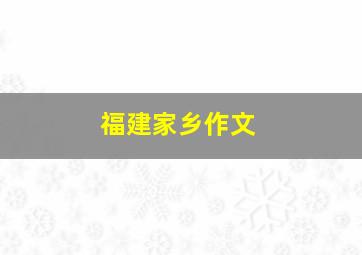 福建家乡作文